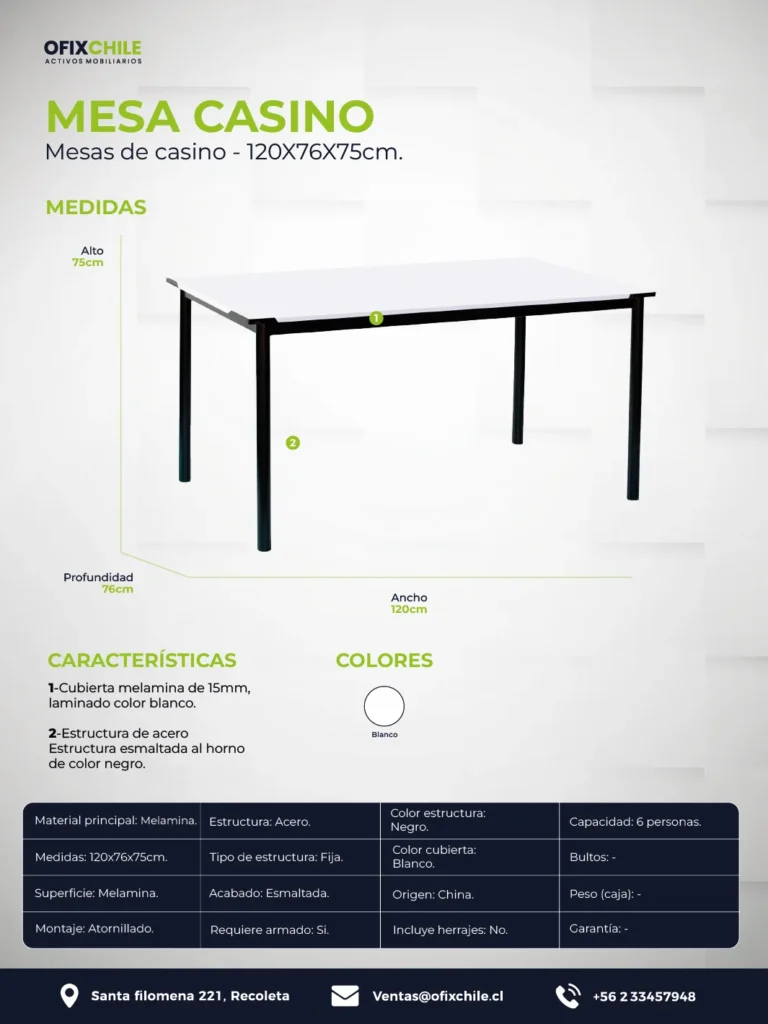 OFIXCHILE
ACTIVOS MOBILIARIOS

MESA CASINO
Mesas de casino - 120X76X75cm.

MEDIDAS

Alto
75cm

1

2

Profundidad
76cm

Ancho
120cm

CARACTERÍSTICAS

1-Cubierta melamina de 15mm, laminado color blanco.

2-Estructura de acero Estructura esmaltada al horno de color negro.

COLORES

Blanco

| Material principal: Melamina. | Estructura: Acero. | Color estructura: Negro. | Capacidad: 6 personas. |
|---|---|---|---|
| Medidas: 120x76x75cm. | Tipo de estructura: Fija. | Color cubierta: Blanco. | Bultos: - |
| Superficie: Melamina. | Acabado: Esmaltada. | Origen: China. | Peso (caja): - |
| Montaje: Atornillado. | Requiere armado: Si. | Incluye herrajes: No. | Garantía: - |

Santa filomena 221, Recoleta

Ventas@ofixchile.cl

+56 2 33457948